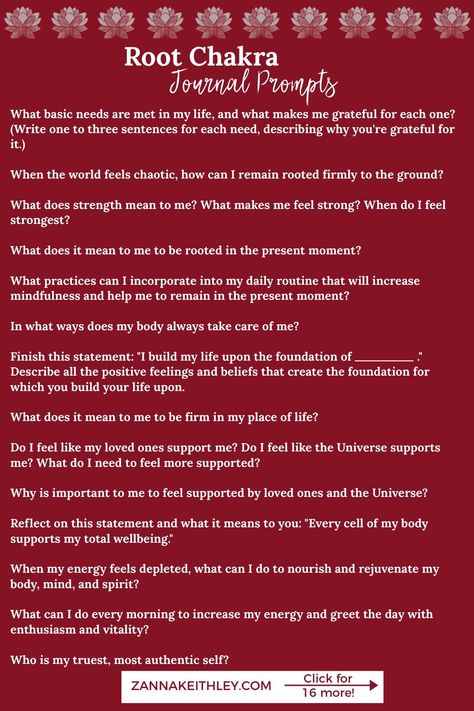 Root Chakra
Journal Prompts

What basic needs are met in my life, and what makes me grateful for each one? (Write one to three sentences for each need, describing why you're grateful for it.)

When the world feels chaotic, how can I remain rooted firmly to the ground?

What does strength mean to me? What makes me feel strong? When do I feel strongest?

What does it mean to me to be rooted in the present moment?

What practices can I incorporate into my daily routine that will increase mindfulness and help me to remain in the present moment?

In what ways does my body always take care of me?

Finish this statement: "I build my life upon the foundation of __________ ." Describe all the positive feelings and beliefs that create the foundation for which you build your life upon.

What does it mean to me to be firm in my place of life?

Do I feel like my loved ones support me? Do I feel like the Universe supports me? What do I need to feel more supported?

Why is important to me to feel supported by loved ones and the Universe?

Reflect on this statement and what it means to you: "Every cell of my body supports my total wellbeing."

When my energy feels depleted, what can I do to nourish and rejuvenate my body, mind, and spirit?

What can I do every morning to increase my energy and greet the day with enthusiasm and vitality?

Who is my truest, most authentic self?

ZANNAKEITHLEY.COM
Click for 16 more!